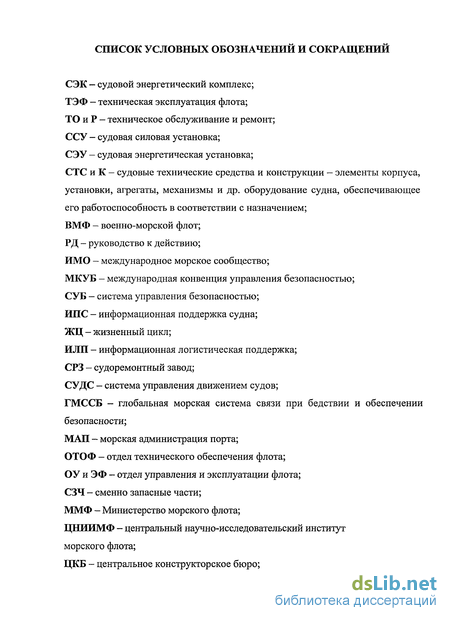 СПИСОК УСЛОВНЫХ ОБОЗНАЧЕНИЙ И СОКРАЩЕНИЙ

СЭК – судовой энергетический комплекс;

ТЭФ – техническая эксплуатация флота;

ТО и Р – техническое обслуживание и ремонт;

ССУ – судовая силовая установка;

СЭУ – судовая энергетическая установка;

СТС и К – судовые технические средства и конструкции – элементы корпуса, установки, агрегаты, механизмы и др. оборудование судна, обеспечивающее его работоспособность в соответствии с назначением;

ВМФ – военно-морской флот;

РД – руководство к действию;

ИМО – международное морское сообщество;

МКУБ – международная конвенция управления безопасностью;

СУБ – система управления безопасностью;

ИПС – информационная поддержка судна;

ЖЦ – жизненный цикл;

ИЛП – информационная логистическая поддержка;

СРЗ – судоремонтный завод;

СУДС – система управления движением судов;

ГМССБ – глобальная морская система связи при бедствии и обеспечении безопасности;

МАП – морская администрация порта;

ОТОФ – отдел технического обеспечения флота;

ОУ и ЭФ – отдел управления и эксплуатации флота;

СЗЧ – сменно запасные части;

ММФ – Министерство морского флота;

ЦНИИМФ – центральный научно-исследовательский институт морского флота;

ЦКБ – центральное конструкторское бюро;

dsLib.net
библиотека диссертаций